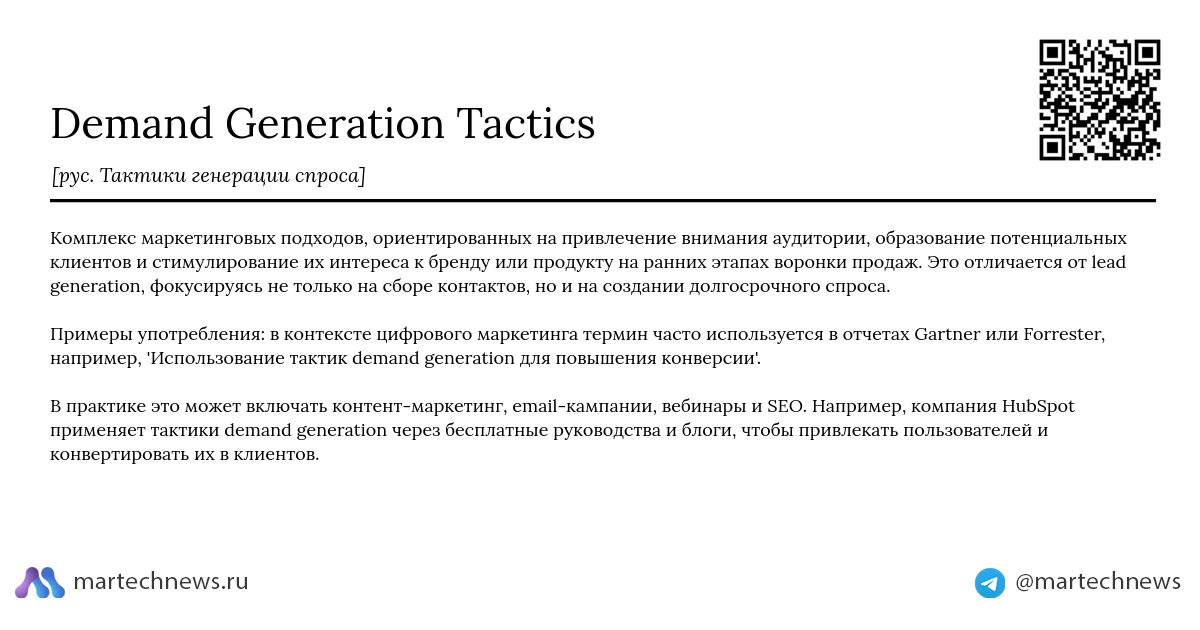 Demand Generation Tactics

[рус. Тактики генерации спроса]

Комплекс маркетинговых подходов, ориентированных на привлечение внимания аудитории, образование потенциальных клиентов и стимулирование их интереса к бренду или продукту на ранних этапах воронки продаж. Это отличается от lead generation, фокусируясь не только на сборе контактов, но и на создании долгосрочного спроса.

Примеры употребления: в контексте цифрового маркетинга термин часто используется в отчетах Gartner или Forrester, например, 'Использование тактик demand generation для повышения конверсии'.

В практике это может включать контент-маркетинг, email-кампании, вебинары и SEO. Например, компания HubSpot применяет тактики demand generation через бесплатные руководства и блоги, чтобы привлекать пользователей и конвертировать их в клиентов.

martechnews.ru

@martechnews